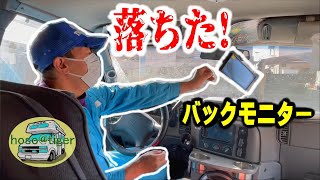 落ちた!

バックモニター

hoso@tiger